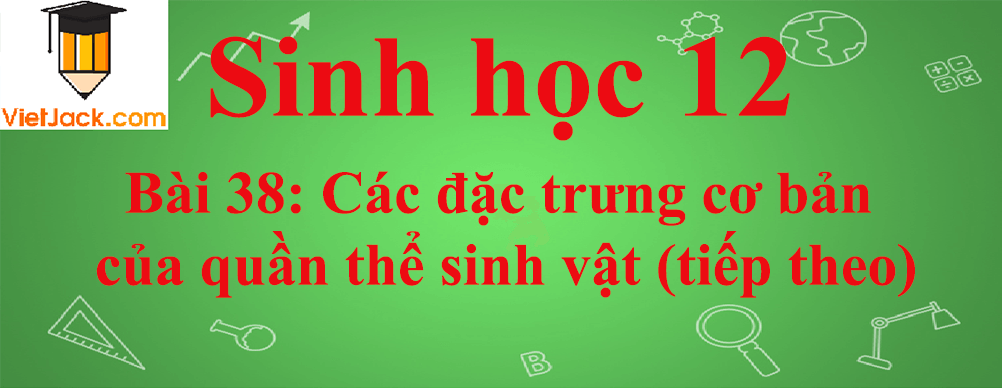 VietJack.com

Sinh học 12

Bài 38: Các đặc trưng cơ bản của quần thể sinh vật (tiếp theo)

B